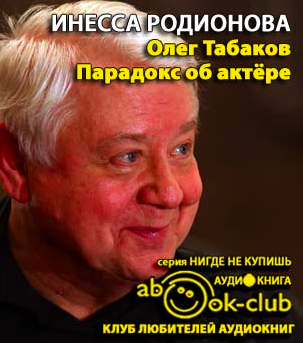 ИНЕССА РОДИОНОВА
Олег Табаков
Парадокс об актёре

серия НИГДЕ НЕ КУПИШЬ
АУДИОКНИГА
abook-club
КЛУБ ЛЮБИТЕЛЕЙ АУДИОКНИГ